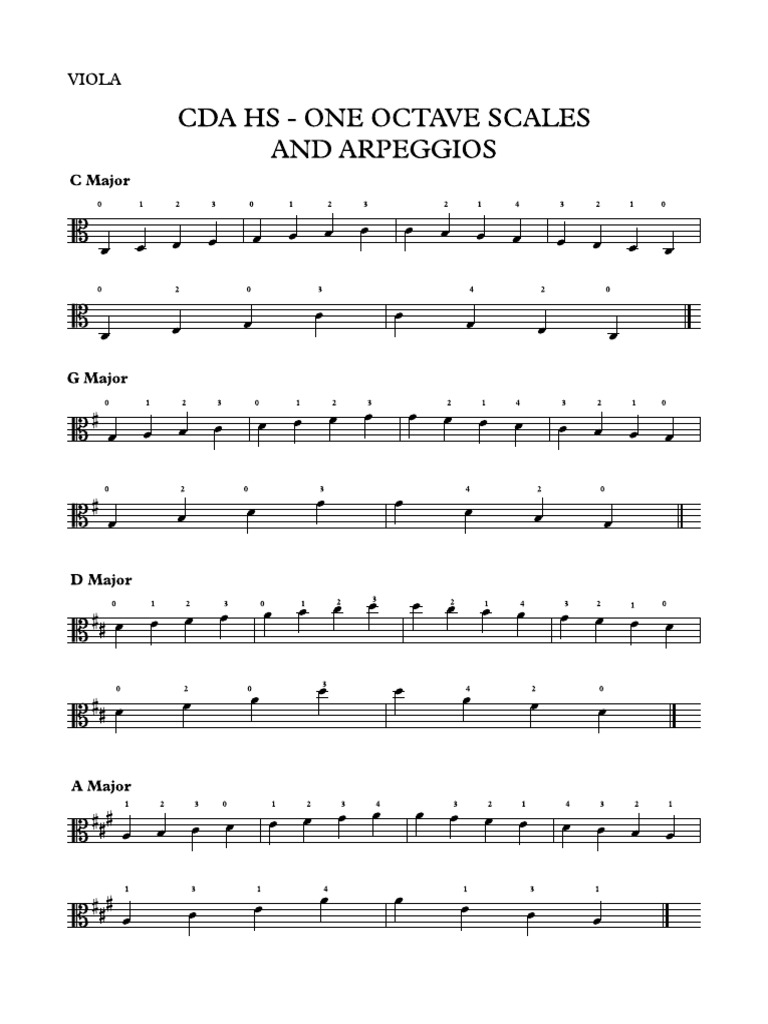 VIOLA

CDA HS - ONE OCTAVE SCALES AND ARPEGGIOS

C Major

0 1 2 3 0 1 2 3 2 1 4 3 2 1 0

0 2 0 3 4 2 0

G Major

0 1 2 3 0 1 2 3 2 1 4 3 2 1 0

0 2 0 3 4 2 0

D Major

0 1 2 3 0 1 2 3 2 1 4 3 2 1 0

0 2 0 3 4 2 0

A Major

1 2 3 0 1 2 3 4 3 2 1 4 3 2 1

1 3 1 4 1 3 1